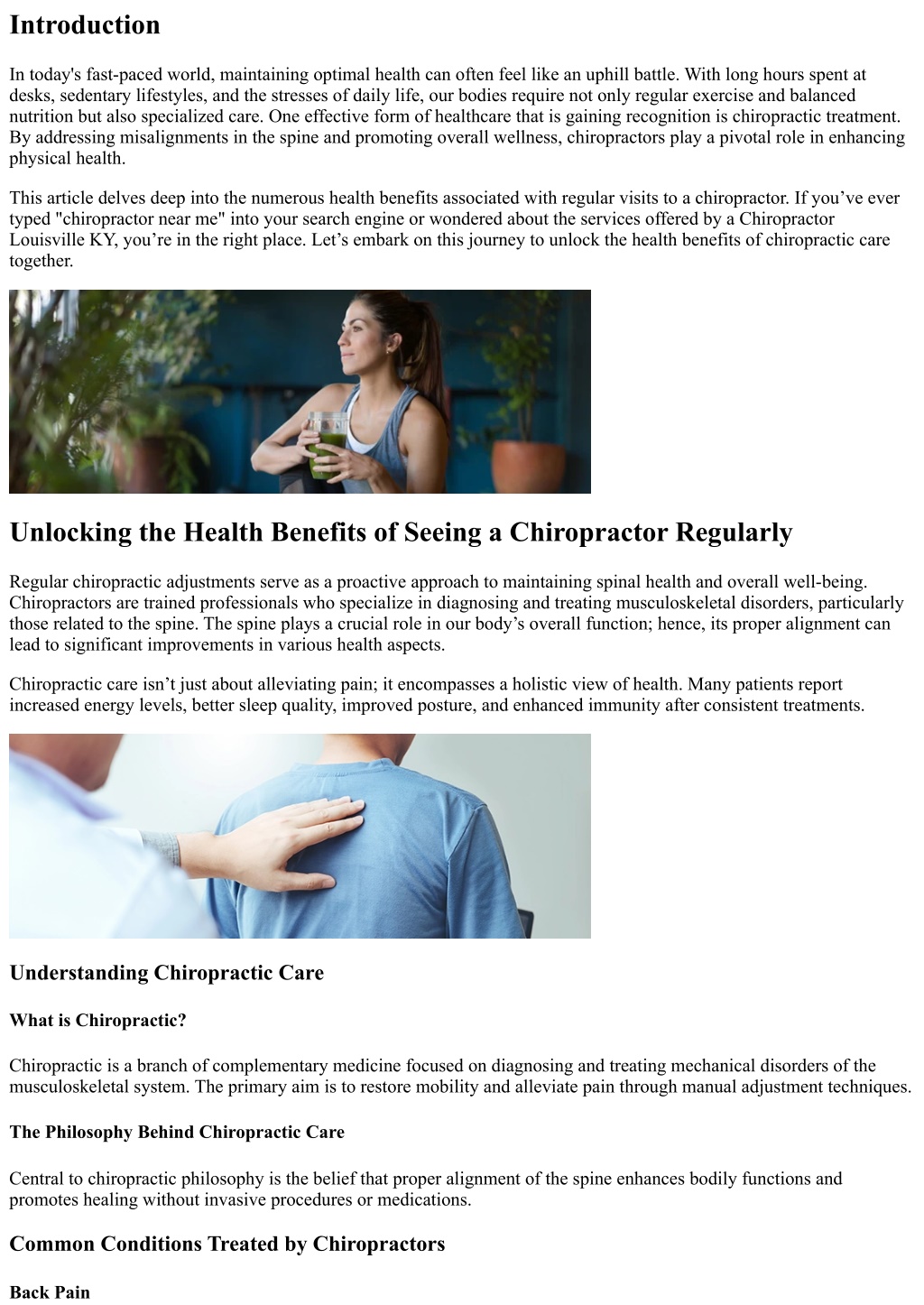 Introduction

In today's fast-paced world, maintaining optimal health can often feel like an uphill battle. With long hours spent at desks, sedentary lifestyles, and the stresses of daily life, our bodies require not only regular exercise and balanced nutrition but also specialized care. One effective form of healthcare that is gaining recognition is chiropractic treatment. By addressing misalignments in the spine and promoting overall wellness, chiropractors play a pivotal role in enhancing physical health.

This article delves deep into the numerous health benefits associated with regular visits to a chiropractor. If you’ve ever typed "chiropractor near me" into your search engine or wondered about the services offered by a Chiropractor Louisville KY, you’re in the right place. Let’s embark on this journey to unlock the health benefits of chiropractic care together.

Unlocking the Health Benefits of Seeing a Chiropractor Regularly

Regular chiropractic adjustments serve as a proactive approach to maintaining spinal health and overall well-being. Chiropractors are trained professionals who specialize in diagnosing and treating musculoskeletal disorders, particularly those related to the spine. The spine plays a crucial role in our body’s overall function; hence, its proper alignment can lead to significant improvements in various health aspects.

Chiropractic care isn’t just about alleviating pain; it encompasses a holistic view of health. Many patients report increased energy levels, better sleep quality, improved posture, and enhanced immunity after consistent treatments.

Understanding Chiropractic Care

What is Chiropractic?

Chiropractic is a branch of complementary medicine focused on diagnosing and treating mechanical disorders of the musculoskeletal system. The primary aim is to restore mobility and alleviate pain through manual adjustment techniques.

The Philosophy Behind Chiropractic Care

Central to chiropractic philosophy is the belief that proper alignment of the spine enhances bodily functions and promotes healing without invasive procedures or medications.

Common Conditions Treated by Chiropractors

Back Pain